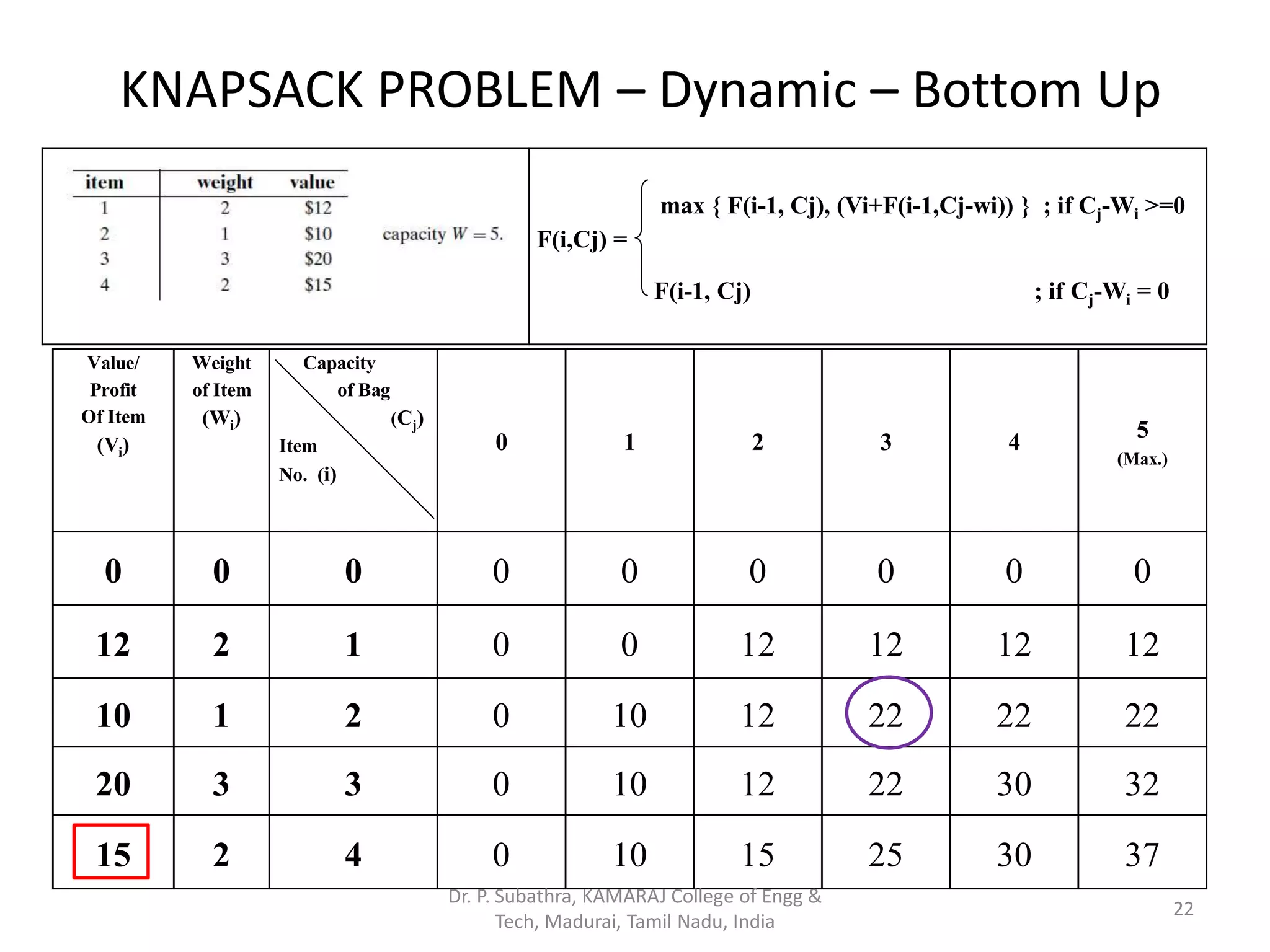 KNAPSACK PROBLEM – Dynamic – Bottom Up

| item | weight | value |
|---|---|---|
| 1 | 2 | \$12 |
| 2 | 1 | \$10 |
| 3 | 3 | \$20 |
| 4 | 2 | \$15 |

capacity $W = 5$.

F(i,Cj) = max { F(i-1, Cj), (Vi+F(i-1,Cj-wi)) } ; if $C_j$-$W_i$ >=0

F(i-1, Cj) ; if $C_j$-$W_i$ = 0

| Value/ Profit Of Item ($V_i$) | Weight of Item ($W_i$) | Capacity of Bag ($C_j$) Item No. (i) | 0 | 1 | 2 | 3 | 4 | 5 (Max.) |
|---|---|---|---|---|---|---|---|---|
| 0 | 0 | 0 | 0 | 0 | 0 | 0 | 0 | 0 |
| 12 | 2 | 1 | 0 | 0 | 12 | 12 | 12 | 12 |
| 10 | 1 | 2 | 0 | 10 | 12 | 22 | 22 | 22 |
| 20 | 3 | 3 | 0 | 10 | 12 | 22 | 30 | 32 |
| 15 | 2 | 4 | 0 | 10 | 15 | 25 | 30 | 37 |

Dr. P. Subathra, KAMARAJ College of Engg & Tech, Madurai, Tamil Nadu, India

22